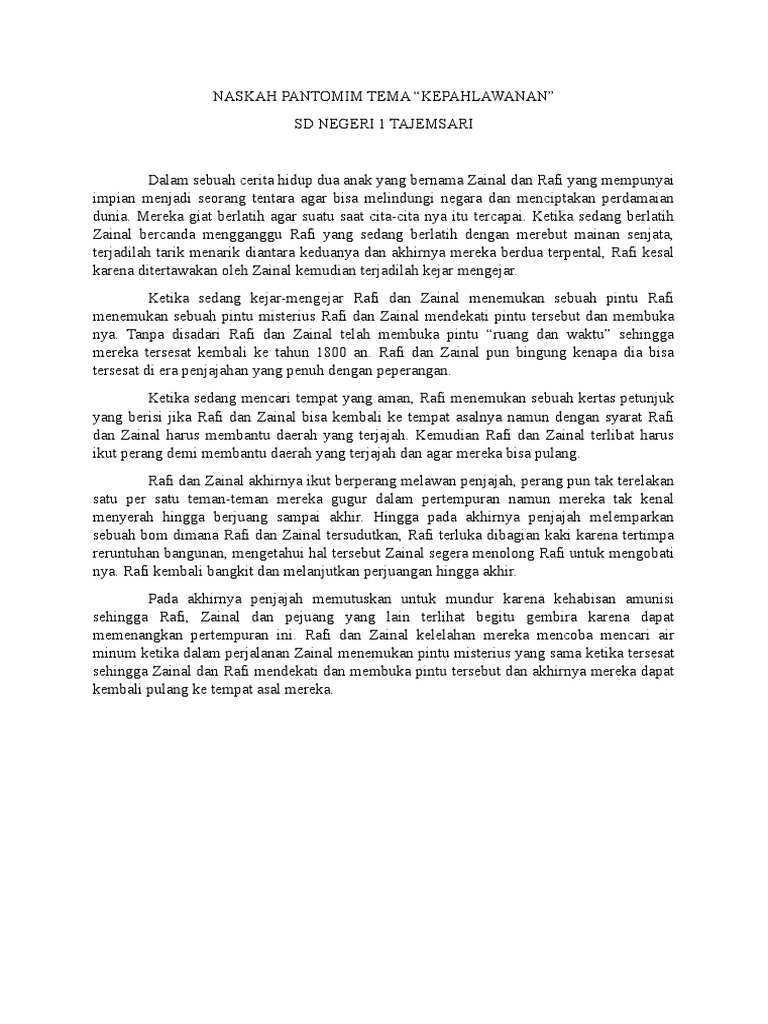 NASKAH PANTOMIM TEMA “KEPAHLAWANAN”

SD NEGERI 1 TAJEMSARI

Dalam sebuah cerita hidup dua anak yang bernama Zainal dan Rafi yang mempunyai impian menjadi seorang tentara agar bisa melindungi negara dan menciptakan perdamaian dunia. Mereka giat berlatih agar suatu saat cita-cita nya itu tercapai. Ketika sedang berlatih Zainal bercanda mengganggu Rafi yang sedang berlatih dengan merebut mainan senjata, terjadilah tarik menarik diantara keduanya dan akhirnya mereka berdua terpental, Rafi kesal karena ditertawakan oleh Zainal kemudian terjadilah kejar mengejar.

Ketika sedang kejar-mengejar Rafi dan Zainal menemukan sebuah pintu Rafi menemukan sebuah pintu misterius Rafi dan Zainal mendekati pintu tersebut dan membuka nya. Tanpa disadari Rafi dan Zainal telah membuka pintu “ruang dan waktu” sehingga mereka tersesat kembali ke tahun 1800 an. Rafi dan Zainal pun bingung kenapa dia bisa tersesat di era penjajahan yang penuh dengan peperangan.

Ketika sedang mencari tempat yang aman, Rafi menemukan sebuah kertas petunjuk yang berisi jika Rafi dan Zainal bisa kembali ke tempat asalnya namun dengan syarat Rafi dan Zainal harus membantu daerah yang terjajah. Kemudian Rafi dan Zainal terlibat harus ikut perang demi membantu daerah yang terjajah dan agar mereka bisa pulang.

Rafi dan Zainal akhirnya ikut berperang melawan penjajah, perang pun tak terelakan satu per satu teman-teman mereka gugur dalam pertempuran namun mereka tak kenal menyerah hingga berjuang sampai akhir. Hingga pada akhirnya penjajah melemparkan sebuah bom dimana Rafi dan Zainal tersudutkan, Rafi terluka dibagian kaki karena tertimpa reruntuhan bangunan, mengetahui hal tersebut Zainal segera menolong Rafi untuk mengobati nya. Rafi kembali bangkit dan melanjutkan perjuangan hingga akhir.

Pada akhirnya penjajah memutuskan untuk mundur karena kehabisan amunisi sehingga Rafi, Zainal dan pejuang yang lain terlihat begitu gembira karena dapat memenangkan pertempuran ini. Rafi dan Zainal kelelahan mereka mencoba mencari air minum ketika dalam perjalanan Zainal menemukan pintu misterius yang sama ketika tersesat sehingga Zainal dan Rafi mendekati dan membuka pintu tersebut dan akhirnya mereka dapat kembali pulang ke tempat asal mereka.